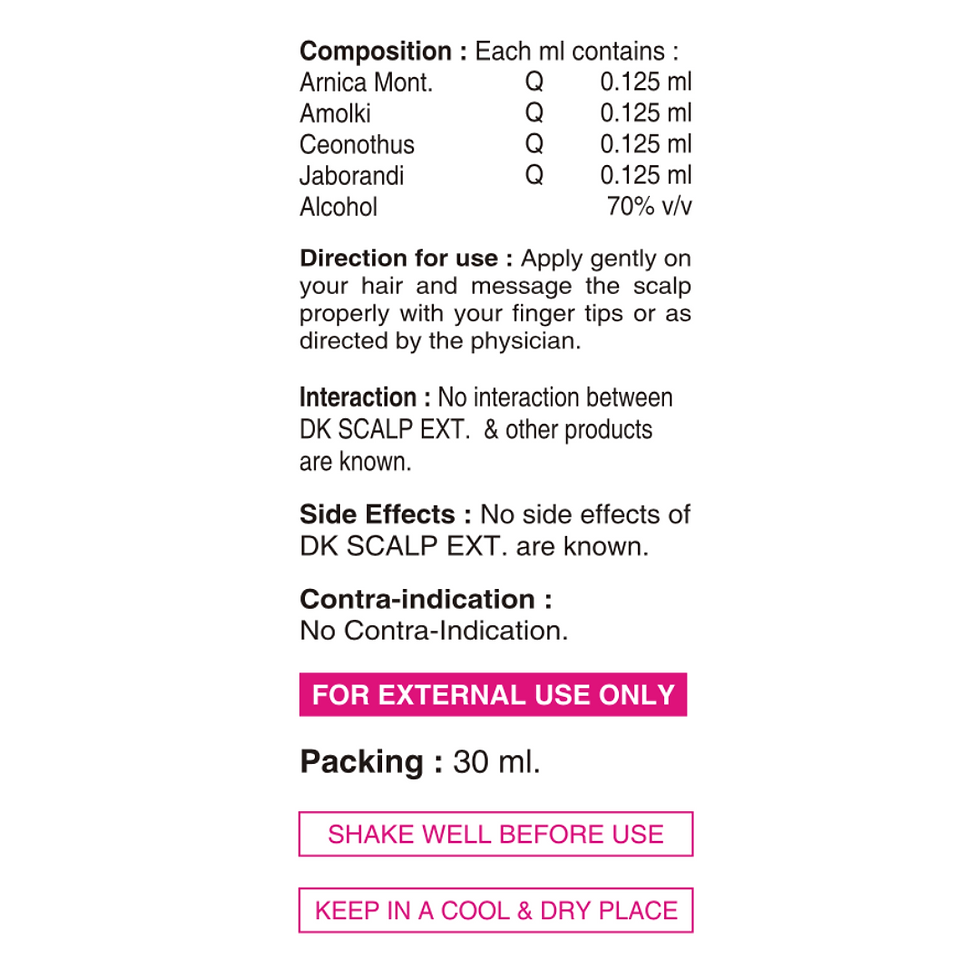 Composition : Each ml contains :
Arnica Mont. Q 0.125 ml
Amolki Q 0.125 ml
Ceonothus Q 0.125 ml
Jaborandi Q 0.125 ml
Alcohol 70% v/v

Direction for use : Apply gently on your hair and message the scalp properly with your finger tips or as directed by the physician.

Interaction : No interaction between DK SCALP EXT. & other products are known.

Side Effects : No side effects of DK SCALP EXT. are known.

Contra-indication :
No Contra-Indication.

FOR EXTERNAL USE ONLY

Packing : 30 ml.

SHAKE WELL BEFORE USE

KEEP IN A COOL & DRY PLACE